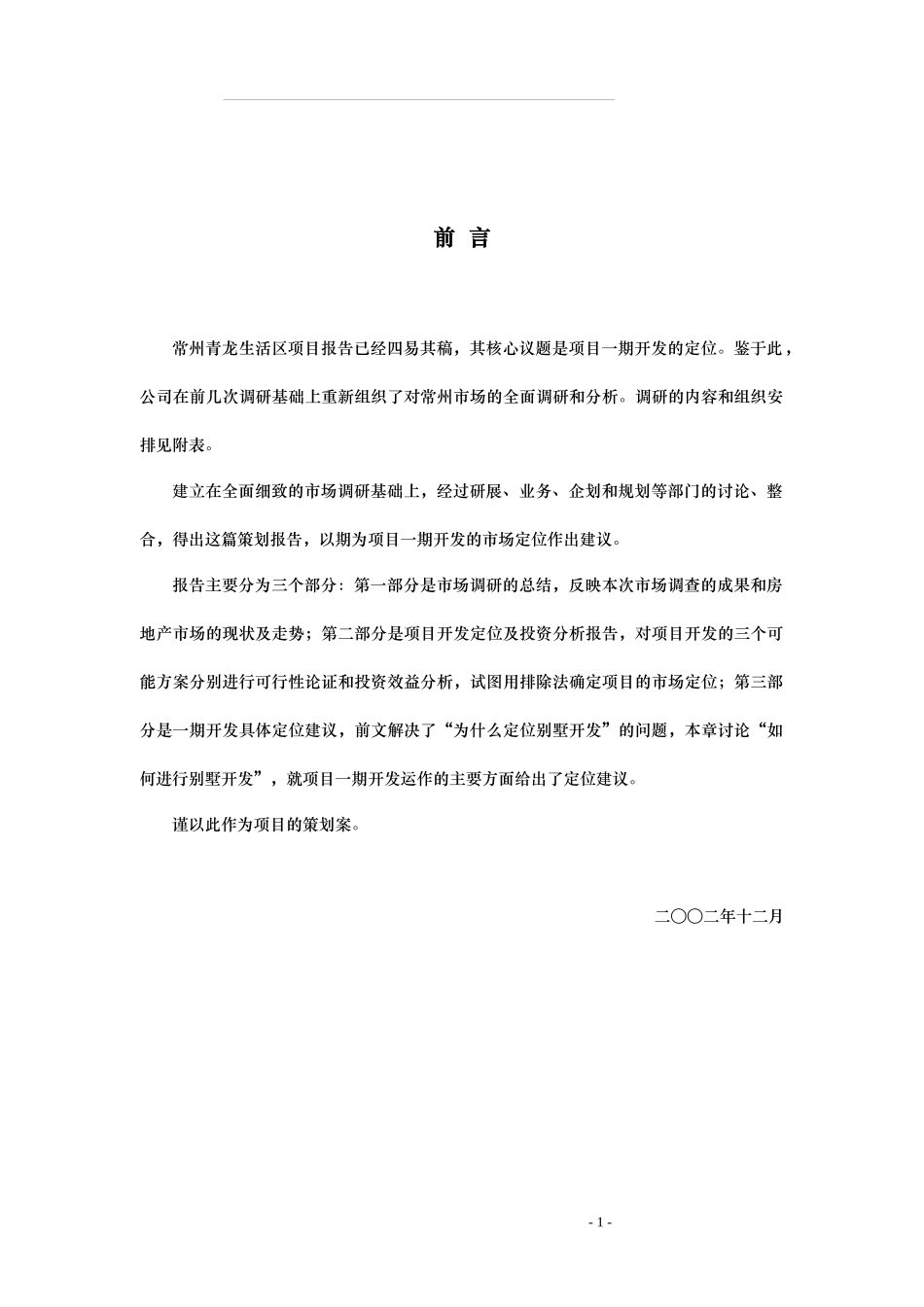 前 言

常州青龙生活区项目报告已经四易其稿，其核心议题是项目一期开发的定位。鉴于此，公司在前几次调研基础上重新组织了对常州市场的全面调研和分析。调研的内容和组织安排见附表。

建立在全面细致的市场调研基础上，经过研展、业务、企划和规划等部门的讨论、整合，得出这篇策划报告，以期为项目一期开发的市场定位作出建议。

报告主要分为三个部分：第一部分是市场调研的总结，反映本次市场调查的成果和房地产市场的现状及走势；第二部分是项目开发定位及投资分析报告，对项目开发的三个可能方案分别进行可行性论证和投资效益分析，试图用排除法确定项目的市场定位；第三部分是一期开发具体定位建议，前文解决了“为什么定位别墅开发”的问题，本章讨论“如何进行别墅开发”，就项目一期开发运作的主要方面给出了定位建议。

谨以此作为项目的策划案。

二〇〇二年十二月

- 1 -